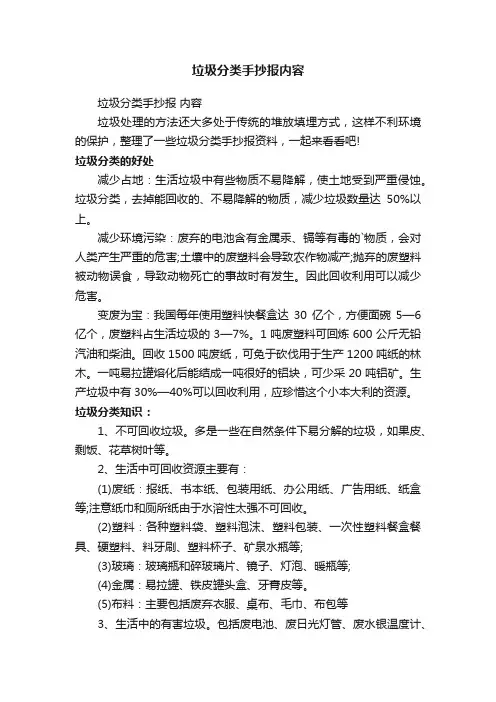 垃圾分类手抄报内容

垃圾分类手抄报 内容

垃圾处理的方法还大多处于传统的堆放填埋方式，这样不利环境的保护，整理了一些垃圾分类手抄报资料，一起来看看吧!

垃圾分类的好处

减少占地：生活垃圾中有些物质不易降解，使土地受到严重侵蚀。垃圾分类，去掉能回收的、不易降解的物质，减少垃圾数量达 50%以上。

减少环境污染：废弃的电池含有金属汞、镉等有毒的`物质，会对人类产生严重的危害;土壤中的废塑料会导致农作物减产;抛弃的废塑料被动物误食，导致动物死亡的事故时有发生。因此回收利用可以减少危害。

变废为宝：我国每年使用塑料快餐盒达 30 亿个，方便面碗 5—6 亿个，废塑料占生活垃圾的 3—7%。1 吨废塑料可回炼 600 公斤无铅汽油和柴油。回收 1500 吨废纸，可免于砍伐用于生产 1200 吨纸的林木。一吨易拉罐熔化后能结成一吨很好的铝块，可少采 20 吨铝矿。生产垃圾中有 30%—40%可以回收利用，应珍惜这个小本大利的资源。

垃圾分类知识：

1、不可回收垃圾。多是一些在自然条件下易分解的垃圾，如果皮、剩饭、花草树叶等。

2、生活中可回收资源主要有：

(1)废纸：报纸、书本纸、包装用纸、办公用纸、广告用纸、纸盒等;注意纸巾和厕所纸由于水溶性太强不可回收。

(2)塑料：各种塑料袋、塑料泡沫、塑料包装、一次性塑料餐盒餐具、硬塑料、料牙刷、塑料杯子、矿泉水瓶等;

(3)玻璃：玻璃瓶和碎玻璃片、镜子、灯泡、暖瓶等;

(4)金属：易拉罐、铁皮罐头盒、牙膏皮等。

(5)布料：主要包括废弃衣服、桌布、毛巾、布包等

3、生活中的有害垃圾。包括废电池、废日光灯管、废水银温度计、